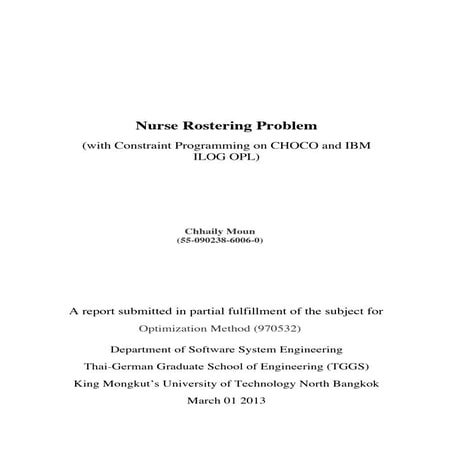 Nurse Rostering Problem

(with Constraint Programming on CHOCO and IBM ILOG OPL)

Chhaily Moun
(55-090238-6006-0)

A report submitted in partial fulfillment of the subject for
Optimization Method (970532)

Department of Software System Engineering
Thai-German Graduate School of Engineering (TGGS)
King Mongkut's University of Technology North Bangkok
March 01 2013